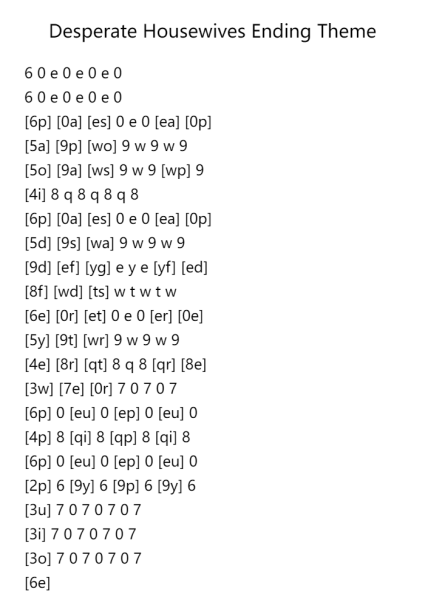 Desperate Housewives Ending Theme

6 0 e 0 e 0 e 0
6 0 e 0 e 0 e 0
[6p] [0a] [es] 0 e 0 [ea] [0p]
[5a] [9p] [wo] 9 w 9 w 9
[5o] [9a] [ws] 9 w 9 [wp] 9
[4i] 8 q 8 q 8 q 8
[6p] [0a] [es] 0 e 0 [ea] [0p]
[5d] [9s] [wa] 9 w 9 w 9
[9d] [ef] [yg] e y e [yf] [ed]
[8f] [wd] [ts] w t w t w
[6e] [0r] [et] 0 e 0 [er] [0e]
[5y] [9t] [wr] 9 w 9 w 9
[4e] [8r] [qt] 8 q 8 [qr] [8e]
[3w] [7e] [0r] 7 0 7 0 7
[6p] 0 [eu] 0 [ep] 0 [eu] 0
[4p] 8 [qi] 8 [qp] 8 [qi] 8
[6p] 0 [eu] 0 [ep] 0 [eu] 0
[2p] 6 [9y] 6 [9p] 6 [9y] 6
[3u] 7 0 7 0 7 0 7
[3i] 7 0 7 0 7 0 7
[3o] 7 0 7 0 7 0 7
[6e]